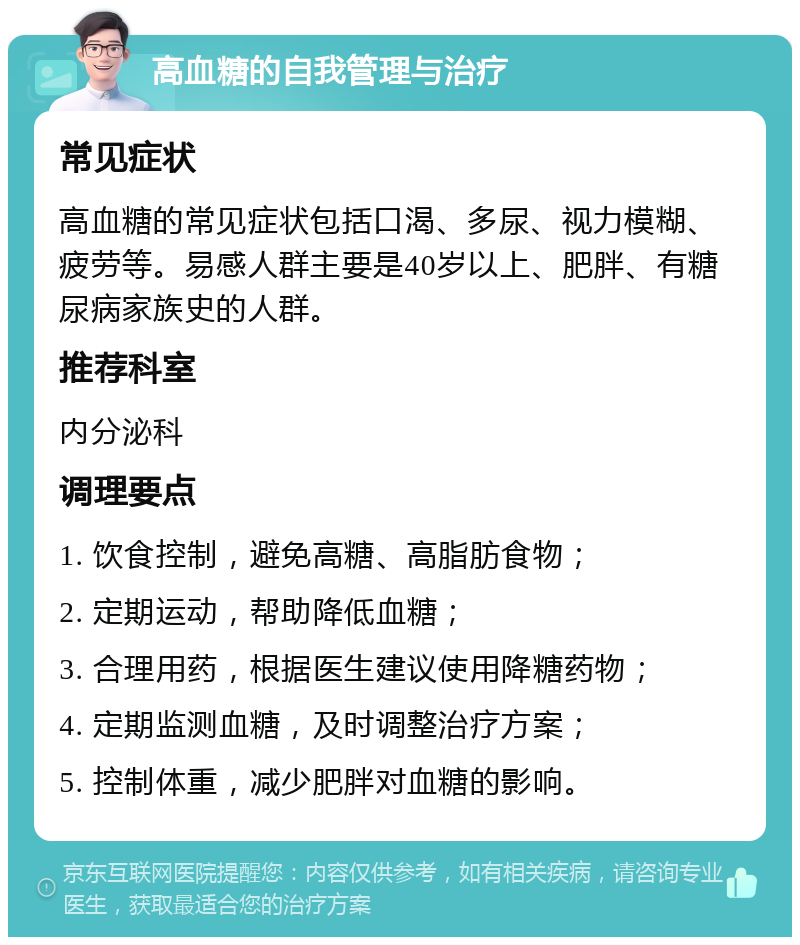 高血糖的自我管理与治疗

常见症状

高血糖的常见症状包括口渴、多尿、视力模糊、疲劳等。易感人群主要是40岁以上、肥胖、有糖尿病家族史的人群。

推荐科室

内分泌科

调理要点

1. 饮食控制，避免高糖、高脂肪食物；

2. 定期运动，帮助降低血糖；

3. 合理用药，根据医生建议使用降糖药物；

4. 定期监测血糖，及时调整治疗方案；

5. 控制体重，减少肥胖对血糖的影响。

京东互联网医院提醒您：内容仅供参考，如有相关疾病，请咨询专业医生，获取最适合您的治疗方案